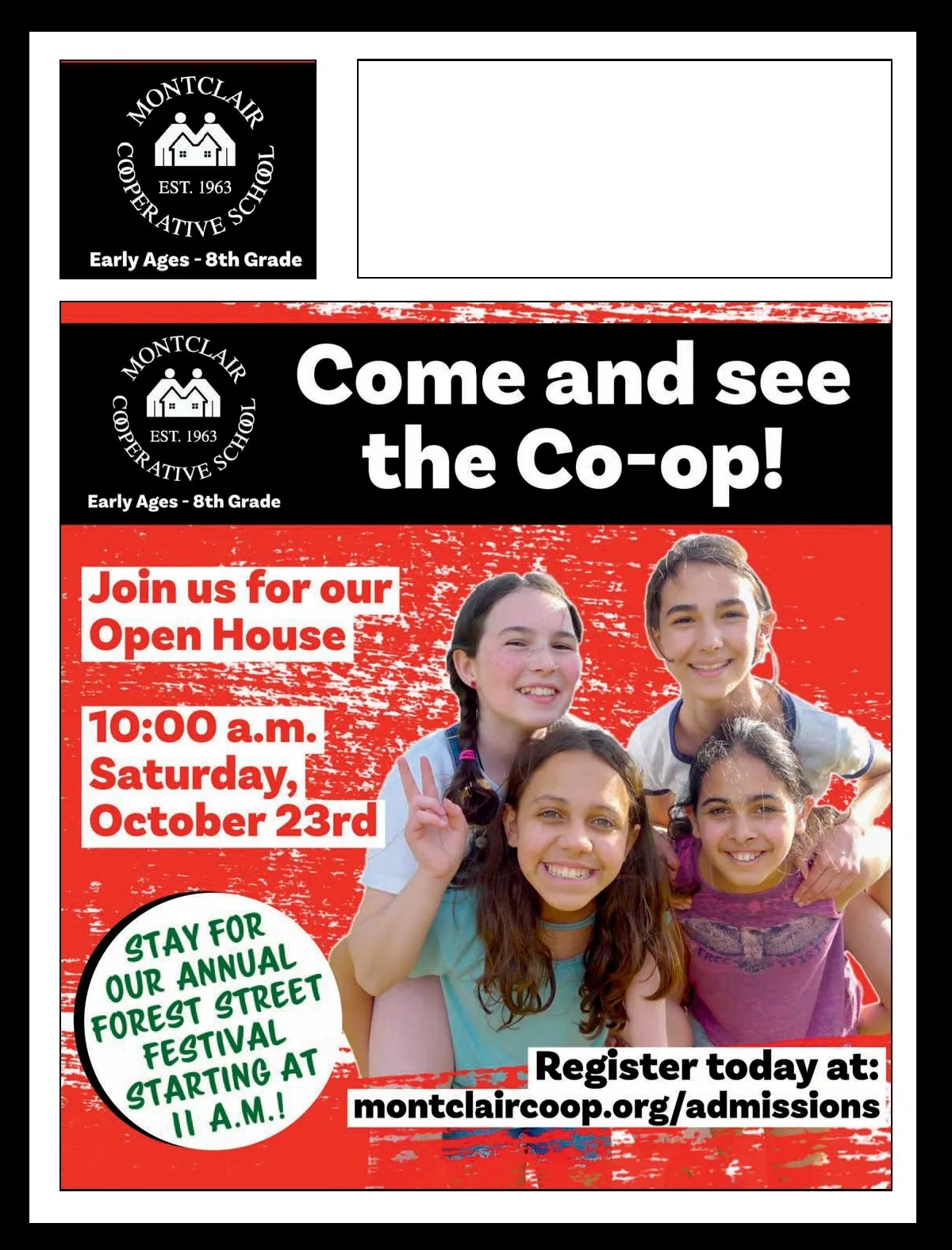 MONTCLAIR
COOPERATIVE SCHOOL
EST. 1963
Early Ages - 8th Grade

MONTCLAIR
COOPERATIVE SCHOOL
EST. 1963
Early Ages - 8th Grade

Come and see the Co-op!

Join us for our Open House

10:00 a.m. Saturday, October 23rd

STAY FOR OUR ANNUAL FOREST STREET FESTIVAL STARTING AT 11 A.M.!

Register today at:
montclaircoop.org/admissions